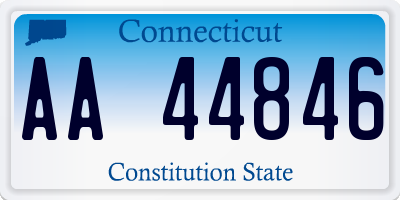 Connecticut

AA 44846

Constitution State